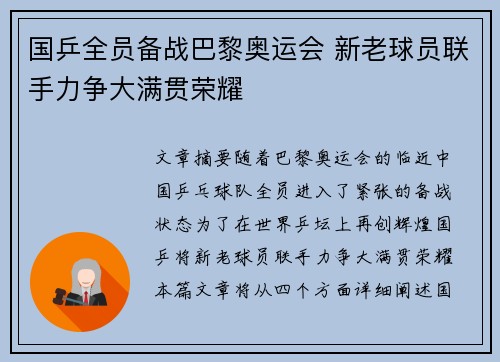 国乒全员备战巴黎奥运会 新老球员联手力争大满贯荣耀

文章摘要随着巴黎奥运会的临近中国乒乓球队全员进入了紧张的备战状态为了在世界乒坛上再创辉煌国乒将新老球员联手力争大满贯荣耀本篇文章将从四个方面详细阐述国